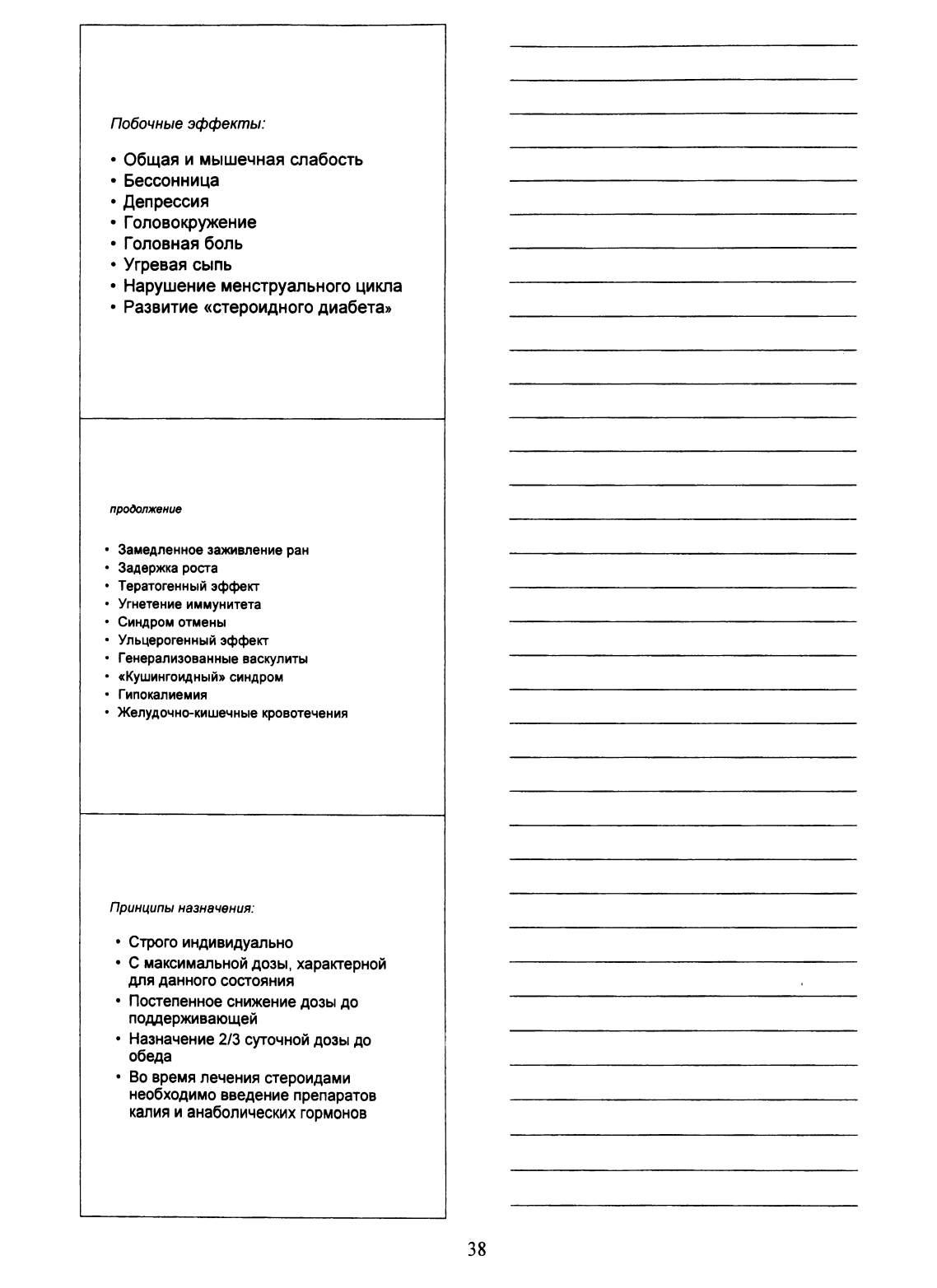 Побочные эффекты:

• Общая и мышечная слабость
• Бессонница
• Депрессия
• Головокружение
• Головная боль
• Угревая сыпь
• Нарушение менструального цикла
• Развитие «стероидного диабета»

продолжение

• Замедленное заживление ран
• Задержка роста
• Тератогенный эффект
• Угнетение иммунитета
• Синдром отмены
• Ульцерогенный эффект
• Генерализованные васкулиты
• «Кушингоидный» синдром
• Гипокалиемия
• Желудочно-кишечные кровотечения

Принципы назначения:

• Строго индивидуально
• С максимальной дозы, характерной для данного состояния
• Постепенное снижение дозы до поддерживающей
• Назначение 2/3 суточной дозы до обеда
• Во время лечения стероидами необходимо введение препаратов калия и анаболических гормонов

38